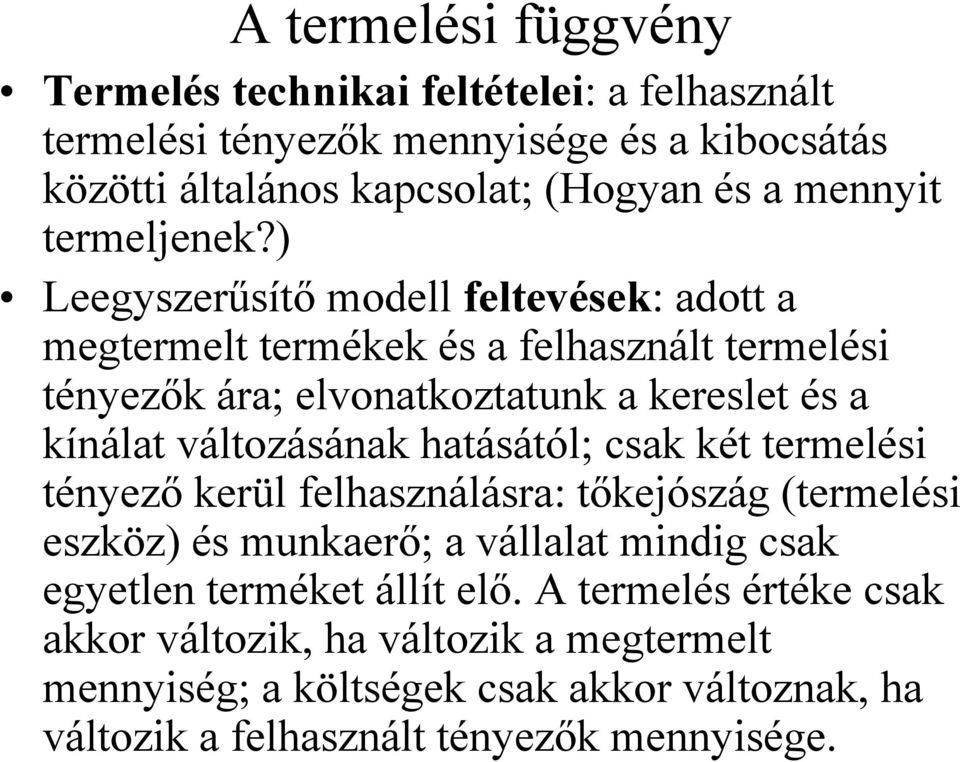 A termelési függvény

• Termelés technikai feltételei: a felhasznált termelési tényezők mennyisége és a kibocsátás közötti általános kapcsolat; (Hogyan és a mennyit termeljenek?)

• Leegyszerűsítő modell feltevések: adott a megtermelt termékek és a felhasznált termelési tényezők ára; elvonatkoztatunk a kereslet és a kínálat változásának hatásától; csak két termelési tényező kerül felhasználásra: tőkejószág (termelési eszköz) és munkaerő; a vállalat mindig csak egyetlen terméket állít elő. A termelés értéke csak akkor változik, ha változik a megtermelt mennyiség; a költségek csak akkor változnak, ha változik a felhasznált tényezők mennyisége.